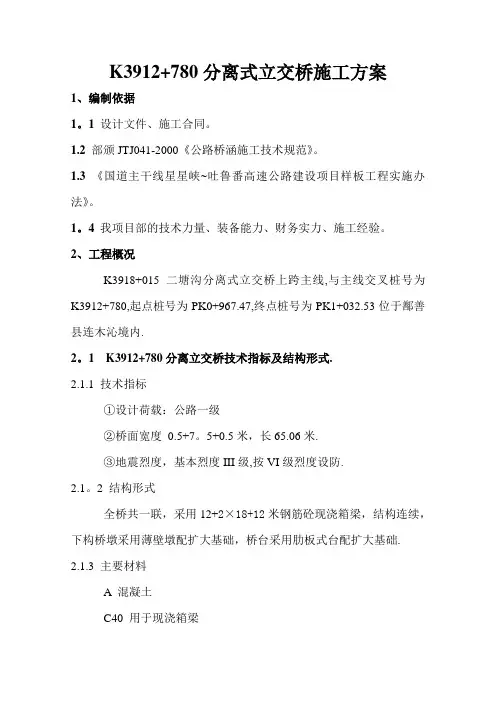 K3912+780 分离式立交桥施工方案

1、编制依据

1。1 设计文件、施工合同。

1.2 部颁 JTJ041-2000《公路桥涵施工技术规范》。

1.3 《国道主干线星星峡~吐鲁番高速公路建设项目样板工程实施办法》。

1。4 我项目部的技术力量、装备能力、财务实力、施工经验。

2、工程概况

K3918+015 二塘沟分离式立交桥上跨主线,与主线交叉桩号为 K3912+780,起点桩号为 PK0+967.47,终点桩号为 PK1+032.53 位于鄯善县连木沁境内.

2。1 K3912+780 分离立交桥技术指标及结构形式.

2.1.1 技术指标

①设计荷载：公路一级

②桥面宽度 0.5+7。5+0.5 米，长 65.06 米.

③地震烈度，基本烈度 III 级,按 VI 级烈度设防.

2.1。2 结构形式

全桥共一联，采用 12+2×18+12 米钢筋砼现浇箱梁，结构连续，下构桥墩采用薄壁墩配扩大基础，桥台采用肋板式台配扩大基础.

2.1.3 主要材料

A 混凝土

C40 用于现浇箱梁